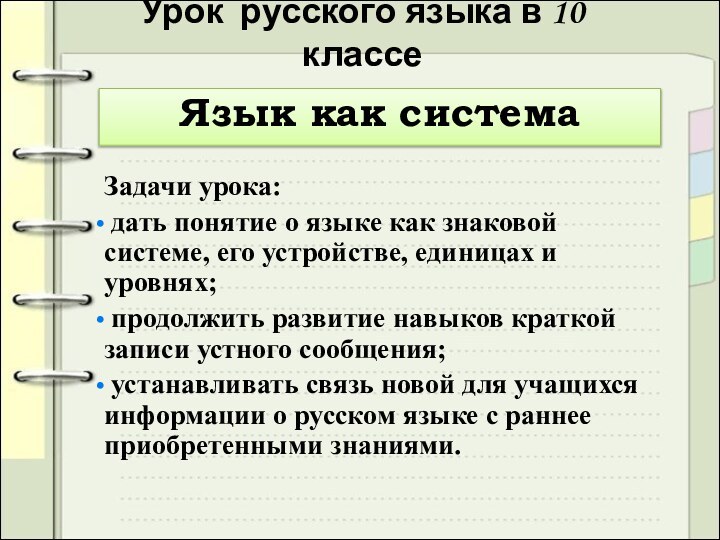 Урок русского языка в 10 классе

Язык как система

Задачи урока:

• дать понятие о языке как знаковой системе, его устройстве, единицах и уровнях;

• продолжить развитие навыков краткой записи устного сообщения;

• устанавливать связь новой для учащихся информации о русском языке с раннее приобретенными знаниями.